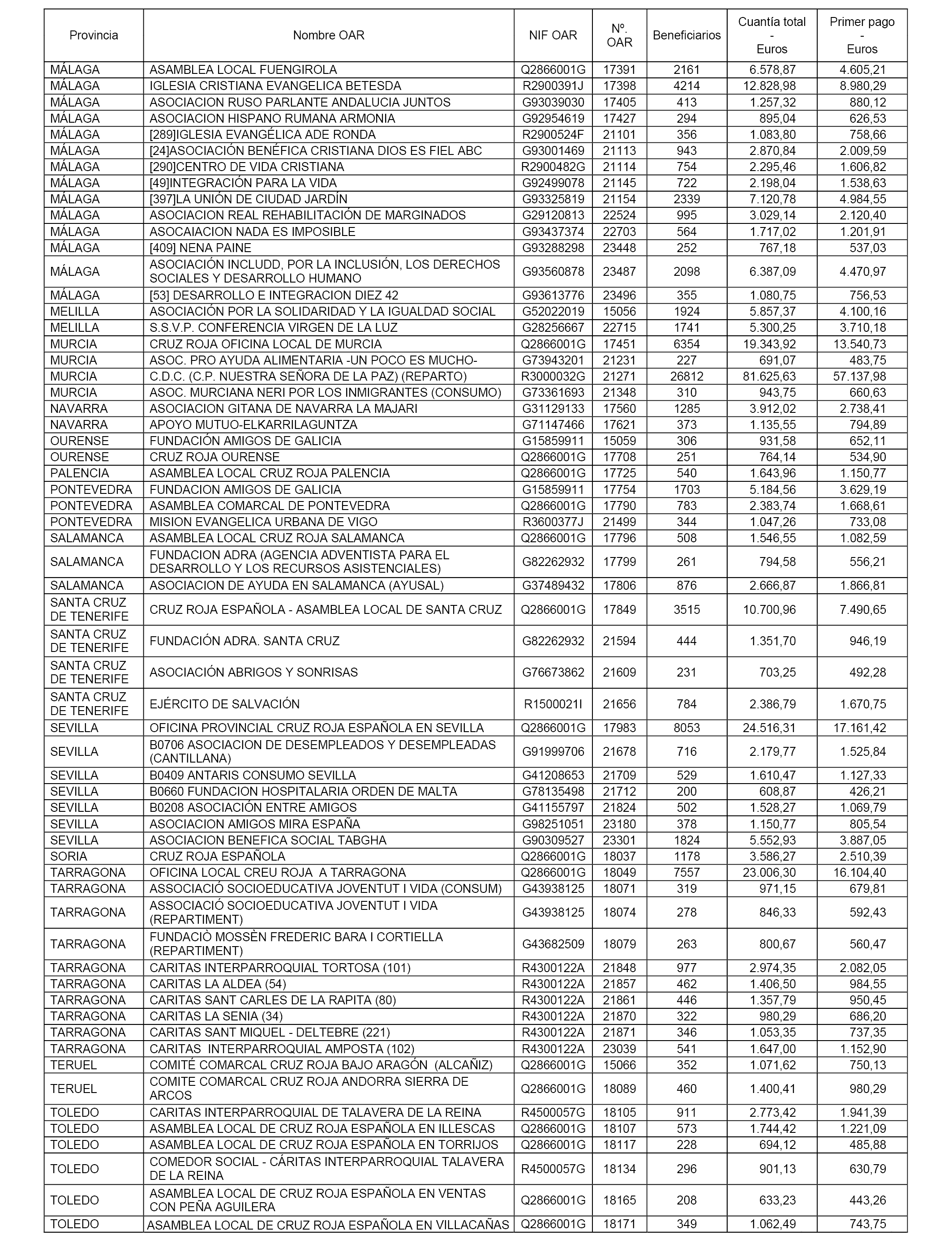 | Provincia | Nombre OAR | NIF OAR | Nº. OAR | Beneficiarios | Cuantía total - Euros | Primer pago - Euros |
|---|---|---|---|---|---|---|
| MÁLAGA | ASAMBLEA LOCAL FUENGIROLA | Q2866001G | 17391 | 2161 | 6.578,87 | 4.605,21 |
| MÁLAGA | IGLESIA CRISTIANA EVANGELICA BETESDA | R2900391J | 17398 | 4214 | 12.828,98 | 8.980,29 |
| MÁLAGA | ASOCIACION RUSO PARLANTE ANDALUCIA JUNTOS | G93039030 | 17405 | 413 | 1.257,32 | 880,12 |
| MÁLAGA | ASOCIACION HISPANO RUMANA ARMONIA | G92954619 | 17427 | 294 | 895,04 | 626,53 |
| MÁLAGA | [289]IGLESIA EVANGÉLICA ADE RONDA | R2900524F | 21101 | 356 | 1.083,80 | 758,66 |
| MÁLAGA | [24]ASOCIACIÓN BENÉFICA CRISTIANA DIOS ES FIEL ABC | G93001469 | 21113 | 943 | 2.870,84 | 2.009,59 |
| MÁLAGA | [290]CENTRO DE VIDA CRISTIANA | R2900482G | 21114 | 754 | 2.295,46 | 1.606,82 |
| MÁLAGA | [49]INTEGRACIÓN PARA LA VIDA | G92499078 | 21145 | 722 | 2.198,04 | 1.538,63 |
| MÁLAGA | [397]LA UNIÓN DE CIUDAD JARDÍN | G93325819 | 21154 | 2339 | 7.120,78 | 4.984,55 |
| MÁLAGA | ASOCIACION REAL REHABILITACIÓN DE MARGINADOS | G29120813 | 22524 | 995 | 3.029,14 | 2.120,40 |
| MÁLAGA | ASOCAIACION NADA ES IMPOSIBLE | G93437374 | 22703 | 564 | 1.717,02 | 1.201,91 |
| MÁLAGA | [409] NENA PAINE | G93288298 | 23448 | 252 | 767,18 | 537,03 |
| MÁLAGA | ASOCIACIÓN INCLUDD, POR LA INCLUSIÓN, LOS DERECHOS SOCIALES Y DESARROLLO HUMANO | G93560878 | 23487 | 2098 | 6.387,09 | 4.470,97 |
| MÁLAGA | [53] DESARROLLO E INTEGRACION DIEZ 42 | G93613776 | 23496 | 355 | 1.080,75 | 756,53 |
| MELILLA | ASOCIACIÓN POR LA SOLIDARIDAD Y LA IGUALDAD SOCIAL | G52022019 | 15056 | 1924 | 5.857,37 | 4.100,16 |
| MELILLA | S.S.V.P. CONFERENCIA VIRGEN DE LA LUZ | G28256667 | 22715 | 1741 | 5.300,25 | 3.710,18 |
| MURCIA | CRUZ ROJA OFICINA LOCAL DE MURCIA | Q2866001G | 17451 | 6354 | 19.343,92 | 13.540,73 |
| MURCIA | ASOC. PRO AYUDA ALIMENTARIA -UN POCO ES MUCHO- | G73943201 | 21231 | 227 | 691,07 | 483,75 |
| MURCIA | C.D.C. (C.P. NUESTRA SEÑORA DE LA PAZ) (REPARTO) | R3000032G | 21271 | 26812 | 81.625,63 | 57.137,98 |
| MURCIA | ASOC. MURCIANA NERI POR LOS INMIGRANTES (CONSUMO) | G73361693 | 21348 | 310 | 943,75 | 660,63 |
| NAVARRA | ASOCIACION GITANA DE NAVARRA LA MAJARI | G31129133 | 17560 | 1285 | 3.912,02 | 2.738,41 |
| NAVARRA | APOYO MUTUO-ELKARRILAGUNTZA | G71147466 | 17621 | 373 | 1.135,55 | 794,89 |
| OURENSE | FUNDACIÓN AMIGOS DE GALICIA | G15859911 | 15059 | 306 | 931,58 | 652,11 |
| OURENSE | CRUZ ROJA OURENSE | Q2866001G | 17708 | 251 | 764,14 | 534,90 |
| PALENCIA | ASAMBLEA LOCAL CRUZ ROJA PALENCIA | Q2866001G | 17725 | 540 | 1.643,96 | 1.150,77 |
| PONTEVEDRA | FUNDACION AMIGOS DE GALICIA | G15859911 | 17754 | 1703 | 5.184,56 | 3.629,19 |
| PONTEVEDRA | ASAMBLEA COMARCAL DE PONTEVEDRA | Q2866001G | 17790 | 783 | 2.383,74 | 1.668,61 |
| PONTEVEDRA | MISION EVANGELICA URBANA DE VIGO | R3600377J | 21499 | 344 | 1.047,26 | 733,08 |
| SALAMANCA | ASAMBLEA LOCAL CRUZ ROJA SALAMANCA | Q2866001G | 17796 | 508 | 1.546,55 | 1.082,59 |
| SALAMANCA | FUNDACION ADRA (AGENCIA ADVENTISTA PARA EL DESARROLLO Y LOS RECURSOS ASISTENCIALES) | G82262932 | 17799 | 261 | 794,58 | 556,21 |
| SALAMANCA | ASOCIACION DE AYUDA EN SALAMANCA (AYUSAL) | G37489432 | 17806 | 876 | 2.666,87 | 1.866,81 |
| SANTA CRUZ DE TENERIFE | CRUZ ROJA ESPAÑOLA - ASAMBLEA LOCAL DE SANTA CRUZ | Q2866001G | 17849 | 3515 | 10.700,96 | 7.490,65 |
| SANTA CRUZ DE TENERIFE | FUNDACIÓN ADRA. SANTA CRUZ | G82262932 | 21594 | 444 | 1.351,70 | 946,19 |
| SANTA CRUZ DE TENERIFE | ASOCIACIÓN ABRIGOS Y SONRISAS | G76673862 | 21609 | 231 | 703,25 | 492,28 |
| SANTA CRUZ DE TENERIFE | EJÉRCITO DE SALVACIÓN | R1500021I | 21656 | 784 | 2.386,79 | 1.670,75 |
| SEVILLA | OFICINA PROVINCIAL CRUZ ROJA ESPAÑOLA EN SEVILLA | Q2866001G | 17983 | 8053 | 24.516,31 | 17.161,42 |
| SEVILLA | B0706 ASOCIACION DE DESEMPLEADOS Y DESEMPLEADAS (CANTILLANA) | G91999706 | 21678 | 716 | 2.179,77 | 1.525,84 |
| SEVILLA | B0409 ANTARIS CONSUMO SEVILLA | G41208653 | 21709 | 529 | 1.610,47 | 1.127,33 |
| SEVILLA | B0660 FUNDACION HOSPITALARIA ORDEN DE MALTA | G78135498 | 21712 | 200 | 608,87 | 426,21 |
| SEVILLA | B0208 ASOCIACIÓN ENTRE AMIGOS | G41155797 | 21824 | 502 | 1.528,27 | 1.069,79 |
| SEVILLA | ASOCIACION AMIGOS MIRA ESPAÑA | G98251051 | 23180 | 378 | 1.150,77 | 805,54 |
| SEVILLA | ASOCIACION BENEFICA SOCIAL TABGHA | G90309527 | 23301 | 1824 | 5.552,93 | 3.887,05 |
| SORIA | CRUZ ROJA ESPAÑOLA | Q2866001G | 18037 | 1178 | 3.586,27 | 2.510,39 |
| TARRAGONA | OFICINA LOCAL CREU ROJA A TARRAGONA | Q2866001G | 18049 | 7557 | 23.006,30 | 16.104,40 |
| TARRAGONA | ASSOCIACIÓ SOCIOEDUCATIVA JOVENTUT I VIDA (CONSUM) | G43938125 | 18071 | 319 | 971,15 | 679,81 |
| TARRAGONA | ASSOCIACIÓ SOCIOEDUCATIVA JOVENTUT I VIDA (REPARTIMENT) | G43938125 | 18074 | 278 | 846,33 | 592,43 |
| TARRAGONA | FUNDACIÒ MOSSÈN FREDERIC BARA I CORTIELLA (REPARTIMENT) | G43682509 | 18079 | 263 | 800,67 | 560,47 |
| TARRAGONA | CARITAS INTERPARROQUIAL TORTOSA (101) | R4300122A | 21848 | 977 | 2.974,35 | 2.082,05 |
| TARRAGONA | CARITAS LA ALDEA (54) | R4300122A | 21857 | 462 | 1.406,50 | 984,55 |
| TARRAGONA | CARITAS SANT CARLES DE LA RAPITA (80) | R4300122A | 21861 | 446 | 1.357,79 | 950,45 |
| TARRAGONA | CARITAS LA SENIA (34) | R4300122A | 21870 | 322 | 980,29 | 686,20 |
| TARRAGONA | CARITAS SANT MIQUEL - DELTEBRE (221) | R4300122A | 21871 | 346 | 1.053,35 | 737,35 |
| TARRAGONA | CARITAS INTERPARROQUIAL AMPOSTA (102) | R4300122A | 23039 | 541 | 1.647,00 | 1.152,90 |
| TERUEL | COMITÉ COMARCAL CRUZ ROJA BAJO ARAGÓN (ALCAÑIZ) | Q2866001G | 15066 | 352 | 1.071,62 | 750,13 |
| TERUEL | COMITE COMARCAL CRUZ ROJA ANDORRA SIERRA DE ARCOS | Q2866001G | 18089 | 460 | 1.400,41 | 980,29 |
| TOLEDO | CARITAS INTERPARROQUIAL DE TALAVERA DE LA REINA | R4500057G | 18105 | 911 | 2.773,42 | 1.941,39 |
| TOLEDO | ASAMBLEA LOCAL DE CRUZ ROJA ESPAÑOLA EN ILLESCAS | Q2866001G | 18107 | 573 | 1.744,42 | 1.221,09 |
| TOLEDO | ASAMBLEA LOCAL DE CRUZ ROJA ESPAÑOLA EN TORRIJOS | Q2866001G | 18117 | 228 | 694,12 | 485,88 |
| TOLEDO | COMEDOR SOCIAL - CÁRITAS INTERPARROQUIAL TALAVERA DE LA REINA | R4500057G | 18134 | 296 | 901,13 | 630,79 |
| TOLEDO | ASAMBLEA LOCAL DE CRUZ ROJA ESPAÑOLA EN VENTAS CON PEÑA AGUILERA | Q2866001G | 18165 | 208 | 633,23 | 443,26 |
| TOLEDO | ASAMBLEA LOCAL DE CRUZ ROJA ESPAÑOLA EN VILLACAÑAS | Q2866001G | 18171 | 349 | 1.062,49 | 743,75 |